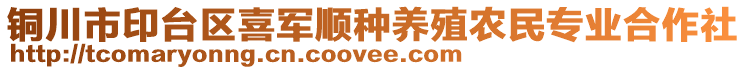 铜川市印台区喜军顺种养殖农民专业合作社
http://tcomaryonng.cn.coovee.com